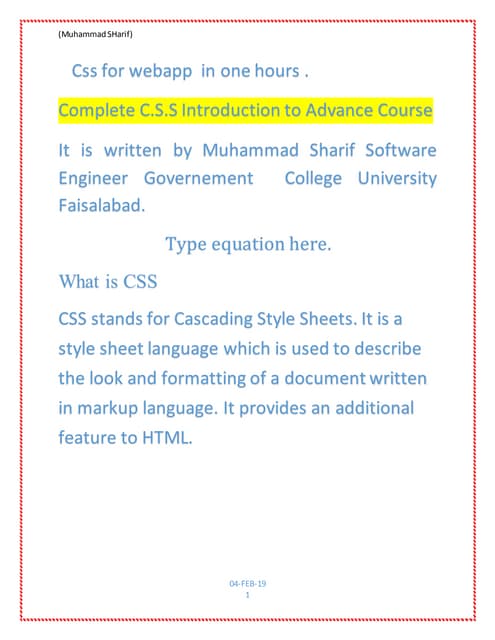 (Muhammad SHarif)

Css for webapp in one hours .

Complete C.S.S Introduction to Advance Course

It is written by Muhammad Sharif Software Engineer Governement College University Faisalabad.

Type equation here.

What is CSS

CSS stands for Cascading Style Sheets. It is a style sheet language which is used to describe the look and formatting of a document written in markup language. It provides an additional feature to HTML.

04-FEB-19
1